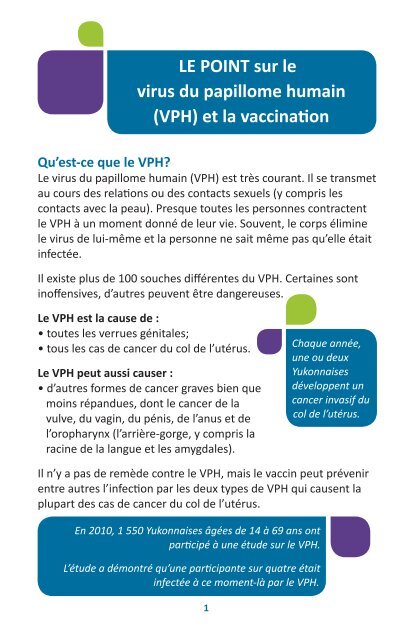 LE POINT sur le virus du papillome humain (VPH) et la vaccination

Qu'est-ce que le VPH?
Le virus du papillome humain (VPH) est très courant. Il se transmet au cours des relations ou des contacts sexuels (y compris les contacts avec la peau). Presque toutes les personnes contractent le VPH à un moment donné de leur vie. Souvent, le corps élimine le virus de lui-même et la personne ne sait même pas qu'elle était infectée.

Il existe plus de 100 souches différentes du VPH. Certaines sont inoffensives, d'autres peuvent être dangereuses.

Le VPH est la cause de :
• toutes les verrues génitales;
• tous les cas de cancer du col de l'utérus.

Le VPH peut aussi causer :
• d'autres formes de cancer graves bien que moins répandues, dont le cancer de la vulve, du vagin, du pénis, de l'anus et de l'oropharynx (l'arrière-gorge, y compris la racine de la langue et les amygdales).

Chaque année, une ou deux Yukonnaises développent un cancer invasif du col de l'utérus.

Il n'y a pas de remède contre le VPH, mais le vaccin peut prévenir entre autres l'infection par les deux types de VPH qui causent la plupart des cas de cancer du col de l'utérus.

En 2010, 1 550 Yukonnaises âgées de 14 à 69 ans ont participé à une étude sur le VPH.

L'étude a démontré qu'une participante sur quatre était infectée à ce moment-là par le VPH.

1